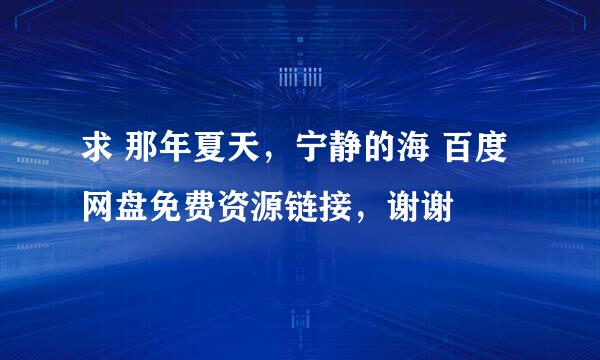 求 那年夏天，宁静的海 百度网盘免费资源链接，谢谢